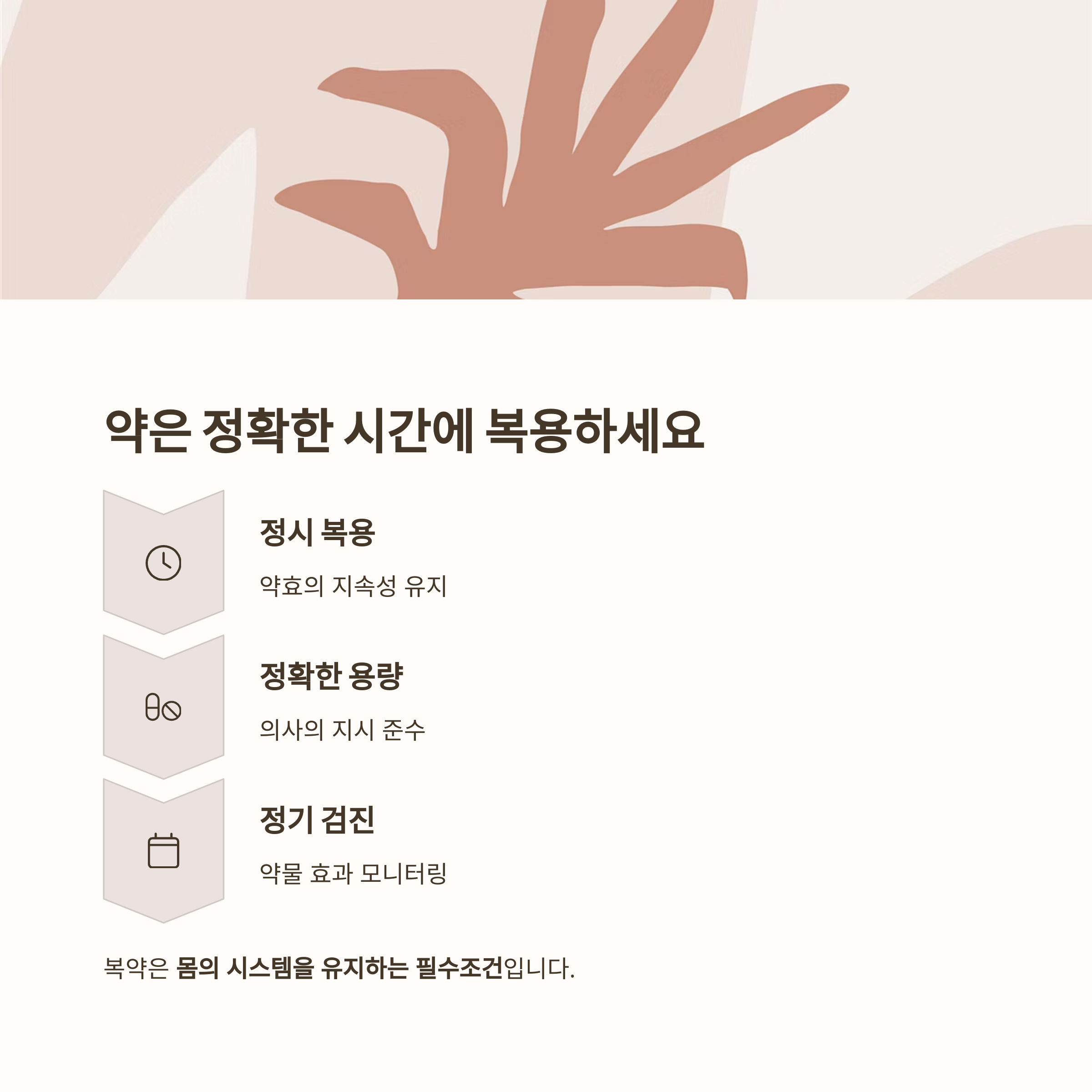 약은 정확한 시간에 복용하세요

정시 복용

약효의 지속성 유지

정확한 용량

의사의 지시 준수

정기 검진

약물 효과 모니터링

복약은 몸의 시스템을 유지하는 필수조건입니다.